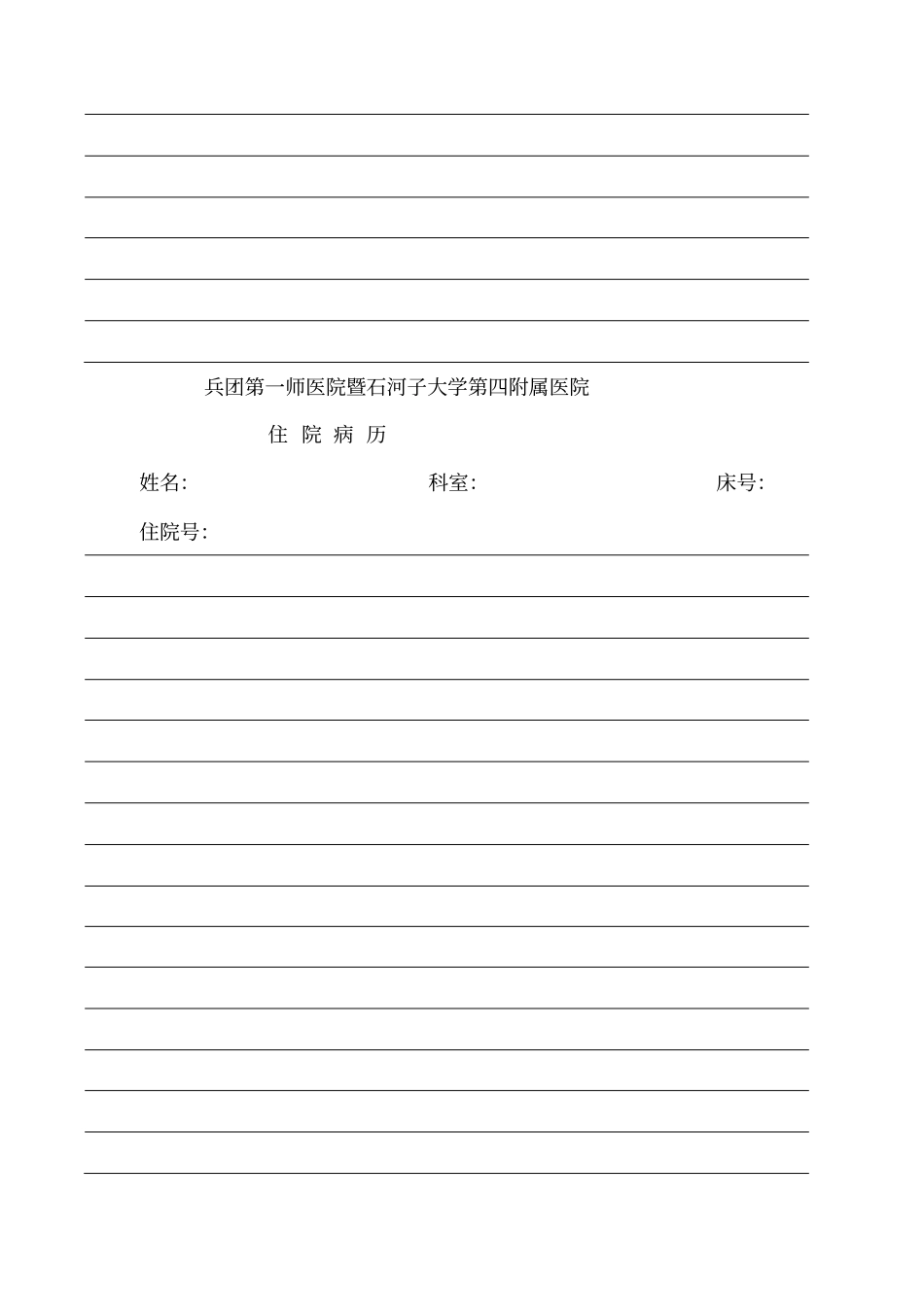 兵团第一师医院暨石河子大学第四附属医院

住 院 病 历

姓名: 科室: 床号:

住院号: